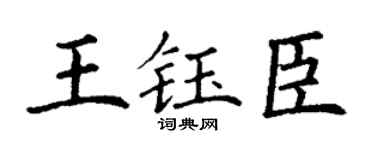 王钰臣
词典网